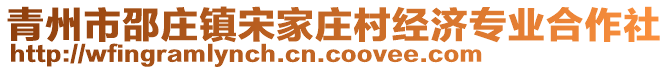 青州市邵庄镇宋家庄村经济专业合作社
http://wfingramlynch.cn.coovee.com